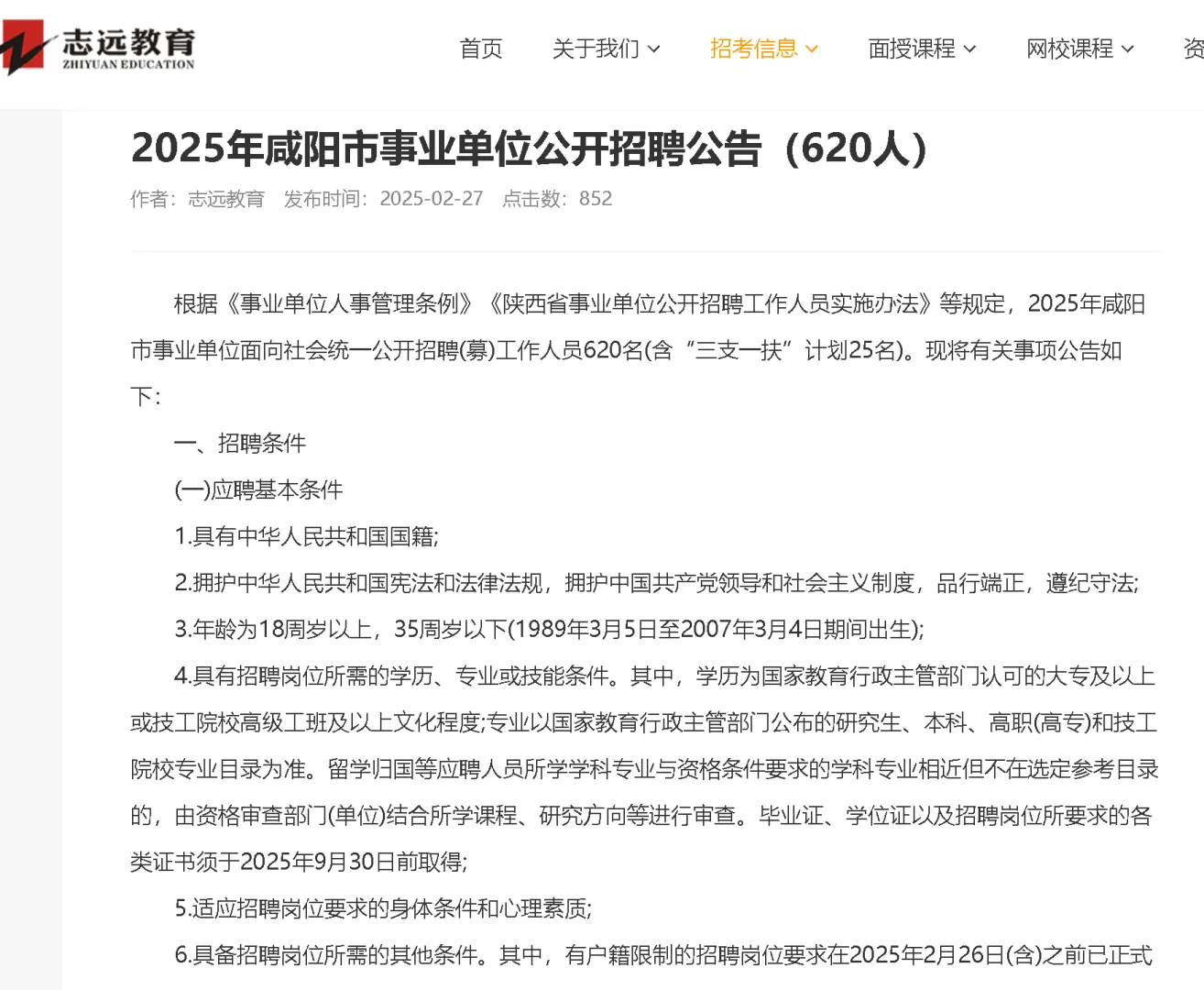 志远教育
ZHIYUAN EDUCATION

首页 关于我们 招考信息 面授课程 网校课程 资

2025年咸阳市事业单位公开招聘公告（620人）

作者：志远教育 发布时间：2025-02-27 点击数：852

根据《事业单位人事管理条例》《陕西省事业单位公开招聘工作人员实施办法》等规定，2025年咸阳市事业单位面向社会统一公开招聘(募)工作人员620名(含“三支一扶”计划25名)。现将有关事项公告如下：

一、招聘条件

(一)应聘基本条件

1.具有中华人民共和国国籍;

2.拥护中华人民共和国宪法和法律法规，拥护中国共产党领导和社会主义制度，品行端正，遵纪守法;

3.年龄为18周岁以上，35周岁以下(1989年3月5日至2007年3月4日期间出生);

4.具有招聘岗位所需的学历、专业或技能条件。其中，学历为国家教育行政主管部门认可的大专及以上或技工院校高级工班及以上文化程度;专业以国家教育行政主管部门公布的研究生、本科、高职(高专)和技工院校专业目录为准。留学归国等应聘人员所学学科专业与资格条件要求的学科专业相近但不在选定参考目录的，由资格审查部门(单位)结合所学课程、研究方向等进行审查。毕业证、学位证以及招聘岗位所要求的各类证书须于2025年9月30日前取得;

5.适应招聘岗位要求的身体条件和心理素质;

6.具备招聘岗位所需的其他条件。其中，有户籍限制的招聘岗位要求在2025年2月26日(含)之前已正式